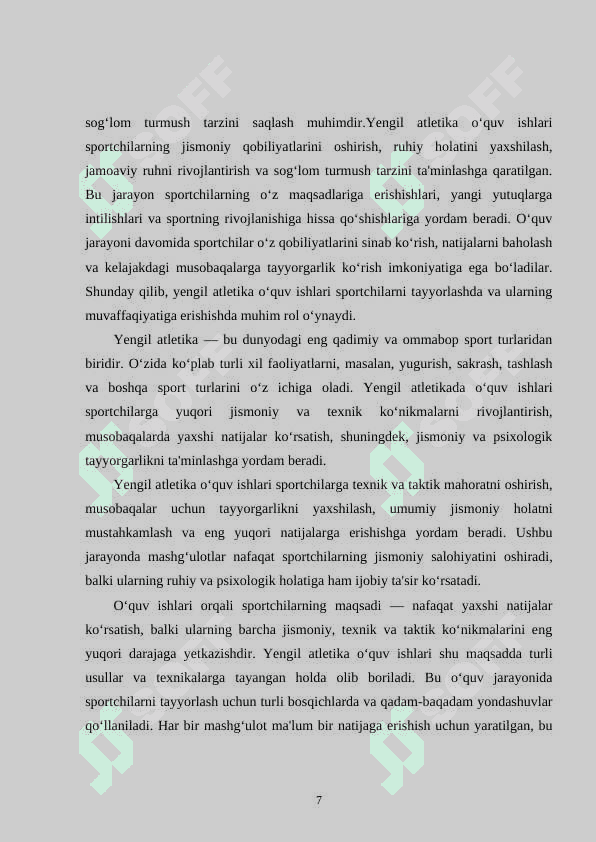 sog‘lom turmush tarzini saqlash muhimdir.Yengil atletika o‘quv ishlari sportchilarning jismoniy qobiliyatlarini oshirish, ruhiy holatini yaxshilash, jamoaviy ruhni rivojlantirish va sog‘lom turmush tarzini ta'minlashga qaratilgan. Bu jarayon sportchilarning o‘z maqsadlariga erishishlari, yangi yutuqlarga intilishlari va sportning rivojlanishiga hissa qo‘shishlariga yordam beradi. O‘quv jarayoni davomida sportchilar o‘z qobiliyatlarini sinab ko‘rish, natijalarni baholash va kelajakdagi musobaqalarga tayyorgarlik ko‘rish imkoniyatiga ega bo‘ladilar. Shunday qilib, yengil atletika o‘quv ishlari sportchilarni tayyorlashda va ularning muvaffaqiyatiga erishishda muhim rol o‘ynaydi.

Yengil atletika — bu dunyodagi eng qadimiy va ommabop sport turlaridan biridir. O‘zida ko‘plab turli xil faoliyatlarni, masalan, yugurish, sakrash, tashlash va boshqa sport turlarini o‘z ichiga oladi. Yengil atletikada o‘quv ishlari sportchilarga yuqori jismoniy va texnik ko‘nikmalarni rivojlantirish, musobaqalarda yaxshi natijalar ko‘rsatish, shuningdek, jismoniy va psixologik tayyorgarlikni ta'minlashga yordam beradi.

Yengil atletika o‘quv ishlari sportchilarga texnik va taktik mahoratni oshirish, musobaqalar uchun tayyorgarlikni yaxshilash, umumiy jismoniy holatni mustahkamlash va eng yuqori natijalarga erishishga yordam beradi. Ushbu jarayonda mashg‘ulotlar nafaqat sportchilarning jismoniy salohiyatini oshiradi, balki ularning ruhiy va psixologik holatiga ham ijobiy ta'sir ko‘rsatadi.

O‘quv ishlari orqali sportchilarning maqsadi — nafaqat yaxshi natijalar ko‘rsatish, balki ularning barcha jismoniy, texnik va taktik ko‘nikmalarini eng yuqori darajaga yetkazishdir. Yengil atletika o‘quv ishlari shu maqsadda turli usullar va texnikalarga tayangan holda olib boriladi. Bu o‘quv jarayonida sportchilarni tayyorlash uchun turli bosqichlarda va qadam-baqadam yondashuvlar qo‘llaniladi. Har bir mashg‘ulot ma'lum bir natijaga erishish uchun yaratilgan, bu

7